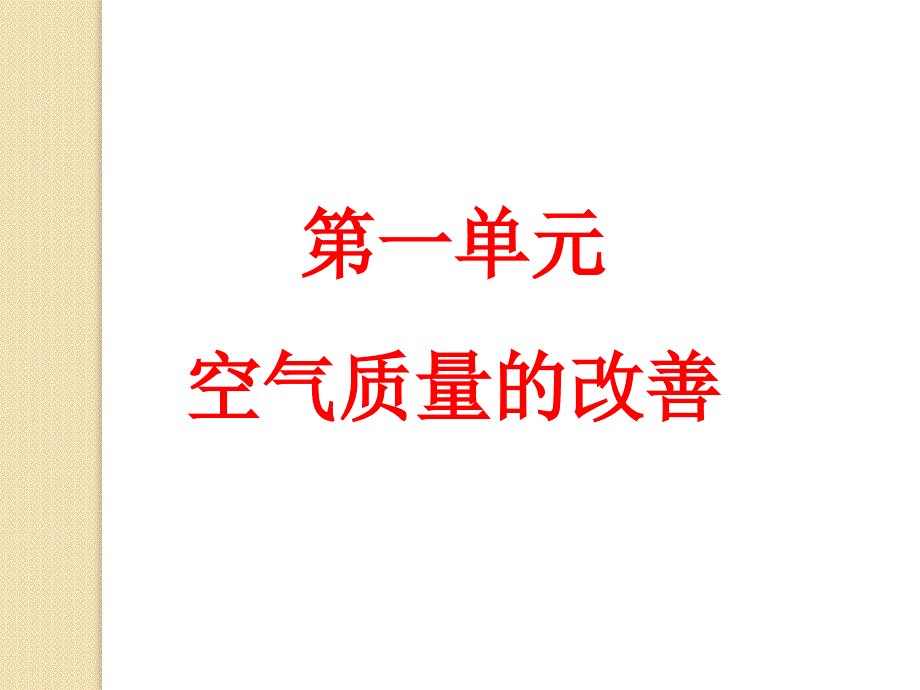 第一单元
空气质量的改善